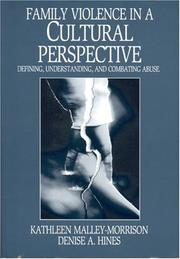 FAMILY VIOLENCE IN A
CULTURAL
PERSPECTIVE

DEFINING, UNDERSTANDING, AND COMBATING ABUSE

KATHLEEN MALLEY-MORRISON
DENISE A. HINES